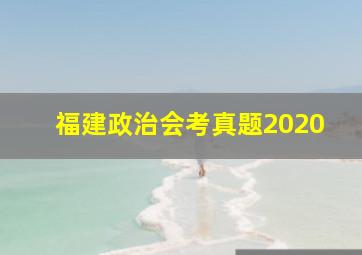 福建政治会考真题2020